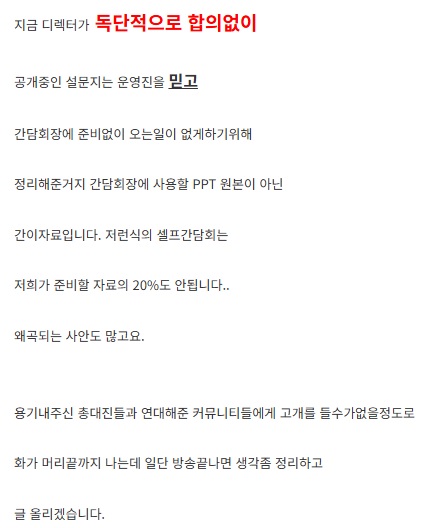 지금 디렉터가 독단적으로 합의없이

공개중인 설문지는 운영진을 믿고

간담회장에 준비없이 오는일이 없게하기위해

정리해준거지 간담회장에 사용할 PPT 원본이 아닌

간이자료입니다. 저런식의 셀프간담회는

저희가 준비할 자료의 20%도 안됩니다..

왜곡되는 사안도 많고요.

용기내주신 총대진들과 연대해준 커뮤니티들에게 고개를 들수가없을정도로

화가 머리끝까지 나는데 일단 방송끝나면 생각좀 정리하고

글 올리겠습니다.